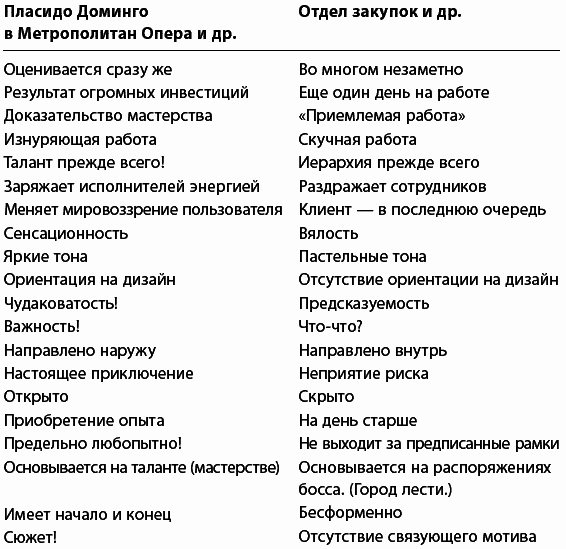 | Пласидо Доминго в Метрополитан Опера и др. | Отдел закупок и др. |
|---|---|
| Оценивается сразу же | Во многом незаметно |
| Результат огромных инвестиций | Еще один день на работе |
| Доказательство мастерства | «Приемлемая работа» |
| Изнуряющая работа | Скучная работа |
| Талант прежде всего! | Иерархия прежде всего |
| Заряжает исполнителей энергией | Раздражает сотрудников |
| Меняет мировоззрение пользователя | Клиент — в последнюю очередь |
| Сенсационность | Вялость |
| Яркие тона | Пастельные тона |
| Ориентация на дизайн | Отсутствие ориентации на дизайн |
| Чудаковатость! | Предсказуемость |
| Важность! | Что-что? |
| Направлено наружу | Направлено внутрь |
| Настоящее приключение | Неприятие риска |
| Открыто | Скрыто |
| Приобретение опыта | На день старше |
| Предельно любопытно! | Не выходит за предписанные рамки |
| Основывается на таланте (мастерстве) | Основывается на распоряжениях босса. (Город лести.) |
| Имеет начало и конец | Бесформенно |
| Сюжет! | Отсутствие связующего мотива |